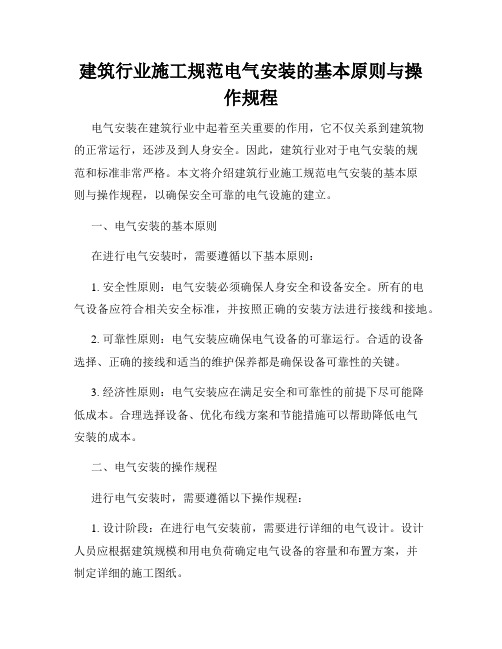 建筑行业施工规范电气安装的基本原则与操作规程

电气安装在建筑行业中起着至关重要的作用，它不仅关系到建筑物的正常运行，还涉及到人身安全。因此，建筑行业对于电气安装的规范和标准非常严格。本文将介绍建筑行业施工规范电气安装的基本原则与操作规程，以确保安全可靠的电气设施的建立。

一、电气安装的基本原则

在进行电气安装时，需要遵循以下基本原则：

1. 安全性原则：电气安装必须确保人身安全和设备安全。所有的电气设备应符合相关安全标准，并按照正确的安装方法进行接线和接地。

2. 可靠性原则：电气安装应确保电气设备的可靠运行。合适的设备选择、正确的接线和适当的维护保养都是确保设备可靠性的关键。

3. 经济性原则：电气安装应在满足安全和可靠性的前提下尽可能降低成本。合理选择设备、优化布线方案和节能措施可以帮助降低电气安装的成本。

二、电气安装的操作规程

进行电气安装时，需要遵循以下操作规程：

1. 设计阶段：在进行电气安装前，需要进行详细的电气设计。设计人员应根据建筑规模和用电负荷确定电气设备的容量和布置方案，并制定详细的施工图纸。